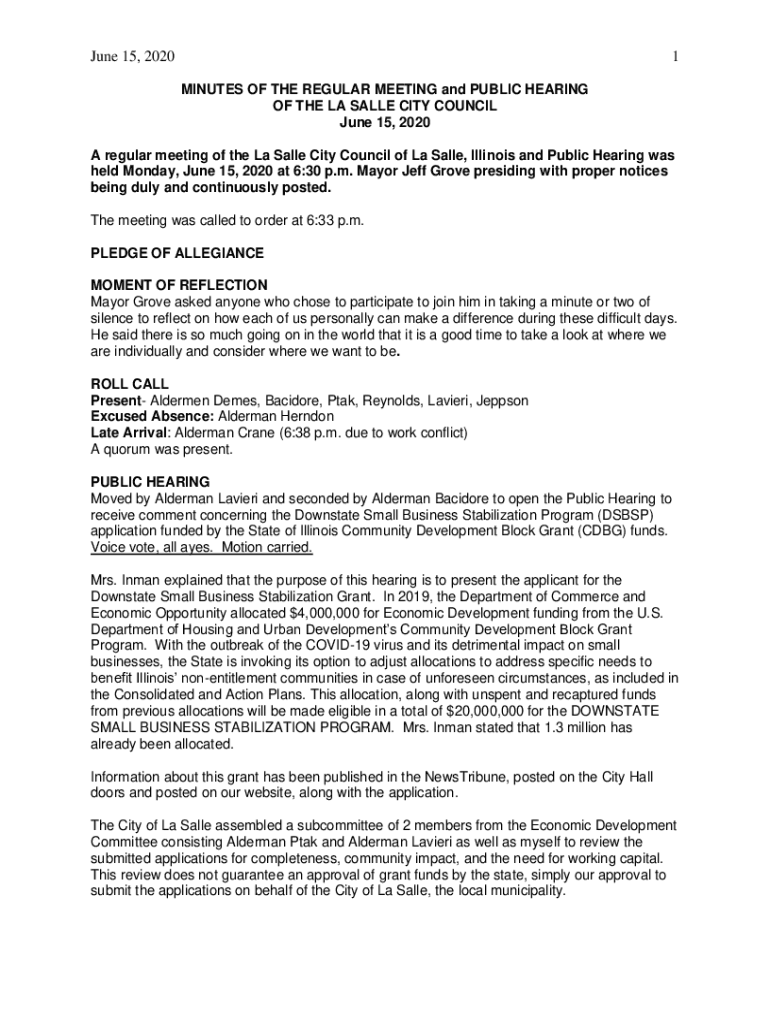 June 15, 2020 1

MINUTES OF THE REGULAR MEETING and PUBLIC HEARING
OF THE LA SALLE CITY COUNCIL
June 15, 2020

A regular meeting of the La Salle City Council of La Salle, Illinois and Public Hearing was held Monday, June 15, 2020 at 6:30 p.m. Mayor Jeff Grove presiding with proper notices being duly and continuously posted.

The meeting was called to order at 6:33 p.m.

PLEDGE OF ALLEGIANCE

MOMENT OF REFLECTION
Mayor Grove asked anyone who chose to participate to join him in taking a minute or two of silence to reflect on how each of us personally can make a difference during these difficult days. He said there is so much going on in the world that it is a good time to take a look at where we are individually and consider where we want to be.

ROLL CALL
Present- Aldermen Demes, Bacidore, Ptak, Reynolds, Lavieri, Jeppson
Excused Absence: Alderman Herndon
Late Arrival: Alderman Crane (6:38 p.m. due to work conflict)
A quorum was present.

PUBLIC HEARING
Moved by Alderman Lavieri and seconded by Alderman Bacidore to open the Public Hearing to receive comment concerning the Downstate Small Business Stabilization Program (DSBSP) application funded by the State of Illinois Community Development Block Grant (CDBG) funds. Voice vote, all ayes. Motion carried.

Mrs. Inman explained that the purpose of this hearing is to present the applicant for the Downstate Small Business Stabilization Grant. In 2019, the Department of Commerce and Economic Opportunity allocated $4,000,000 for Economic Development funding from the U.S. Department of Housing and Urban Development's Community Development Block Grant Program. With the outbreak of the COVID-19 virus and its detrimental impact on small businesses, the State is invoking its option to adjust allocations to address specific needs to benefit Illinois' non-entitlement communities in case of unforeseen circumstances, as included in the Consolidated and Action Plans. This allocation, along with unspent and recaptured funds from previous allocations will be made eligible in a total of $20,000,000 for the DOWNSTATE SMALL BUSINESS STABILIZATION PROGRAM. Mrs. Inman stated that 1.3 million has already been allocated.

Information about this grant has been published in the NewsTribune, posted on the City Hall doors and posted on our website, along with the application.

The City of La Salle assembled a subcommittee of 2 members from the Economic Development Committee consisting Alderman Ptak and Alderman Lavieri as well as myself to review the submitted applications for completeness, community impact, and the need for working capital. This review does not guarantee an approval of grant funds by the state, simply our approval to submit the applications on behalf of the City of La Salle, the local municipality.